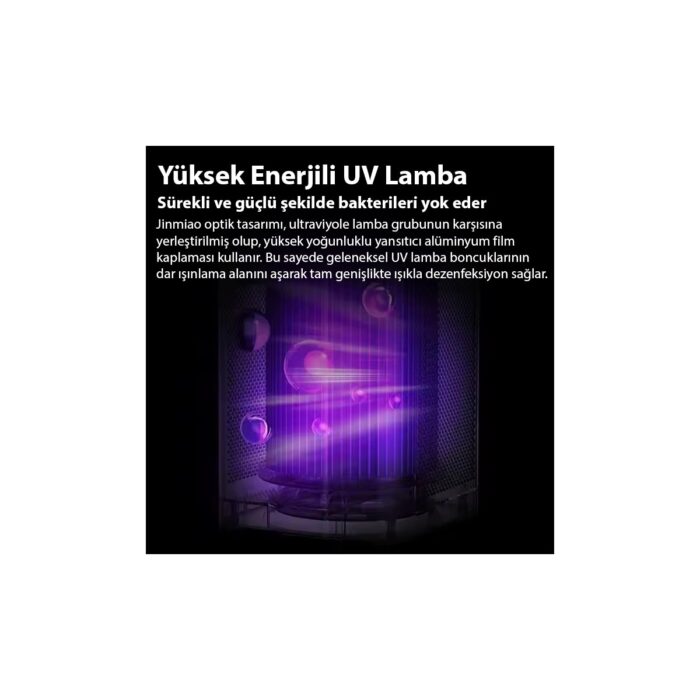 Yüksek Enerjili UV Lamba

Sürekli ve güçlü şekilde bakterileri yok eder

Jinmiao optik tasarımı, ultraviyole lamba grubunun karşısına yerleştirilmiş olup, yüksek yoğunluklu yansıtıcı alüminyum film kaplaması kullanır. Bu sayede geleneksel UV lamba boncuklarının dar ışınlama alanını aşarak tam genişlikte ışıkla dezenfeksiyon sağlar.